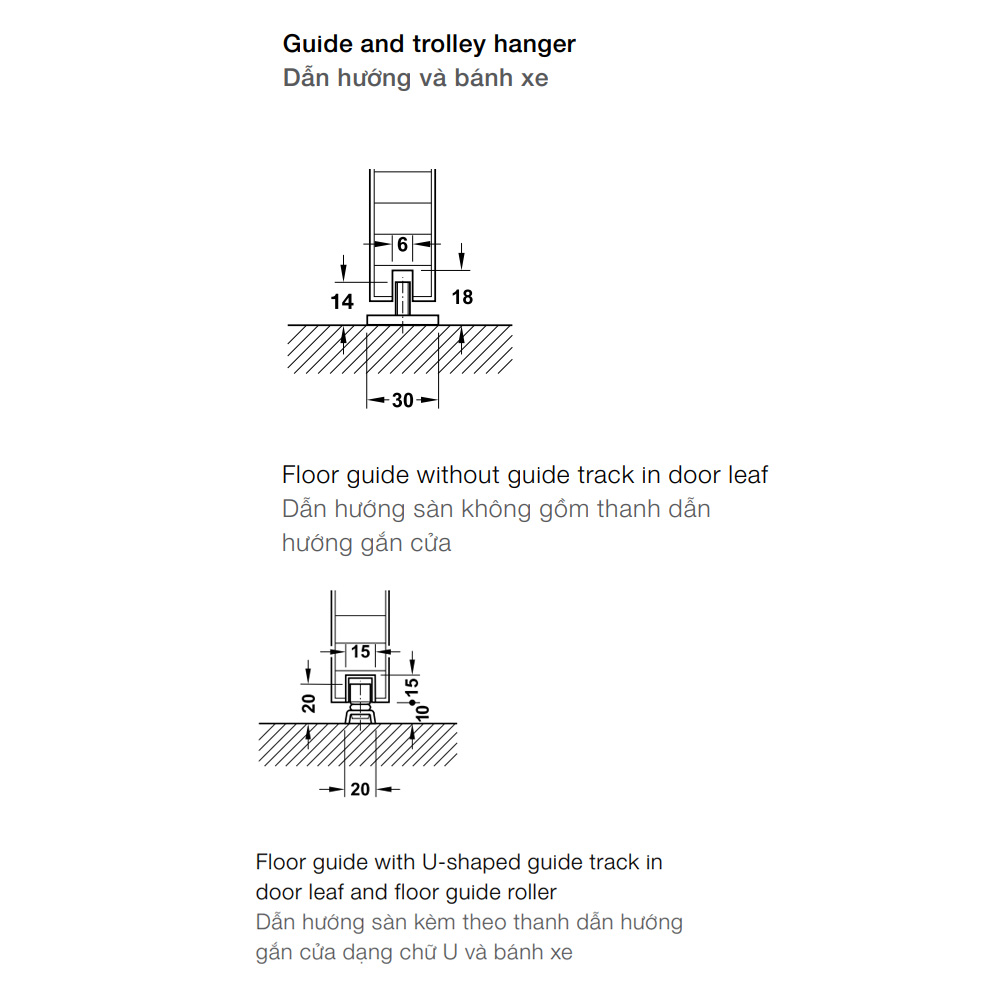 Guide and trolley hanger
Dẫn hướng và bánh xe

6
14
18
30

Floor guide without guide track in door leaf
Dẫn hướng sàn không gồm thanh dẫn hướng gắn cửa

15
20
15
10
20

Floor guide with U-shaped guide track in door leaf and floor guide roller
Dẫn hướng sàn kèm theo thanh dẫn hướng gắn cửa dạng chữ U và bánh xe